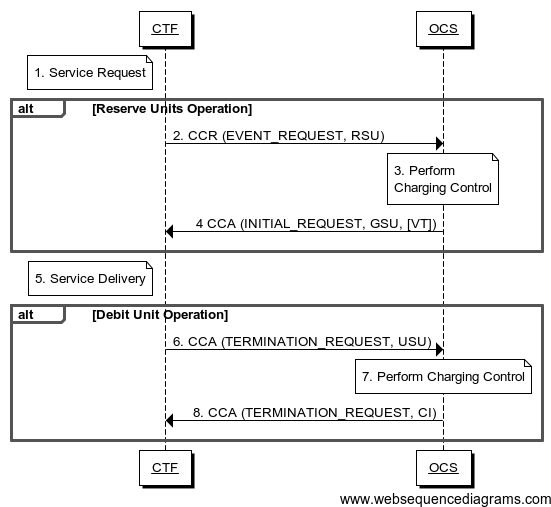 CTF

OCS

1. Service Request

alt [Reserve Units Operation]

2. CCR (EVENT_REQUEST, RSU)

3. Perform Charging Control

4 CCA (INITIAL_REQUEST, GSU, [VT])

5. Service Delivery

alt [Debit Unit Operation]

6. CCA (TERMINATION_REQUEST, USU)

7. Perform Charging Control

8. CCA (TERMINATION_REQUEST, CI)

CTF

OCS

www.websequencediagrams.com